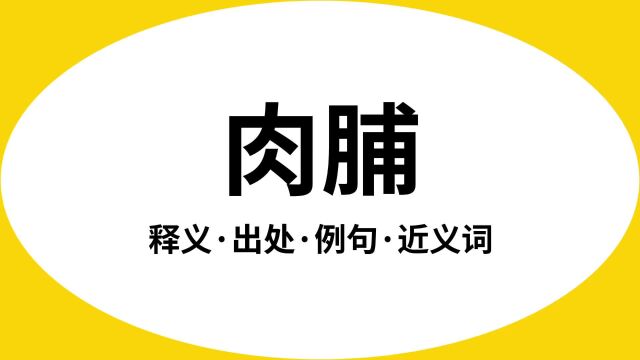 肉脯

释义·出处·例句·近义词